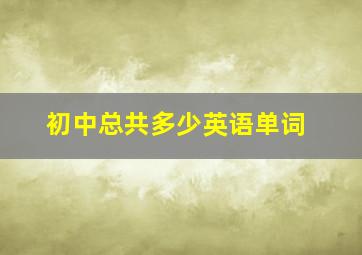 初中总共多少英语单词